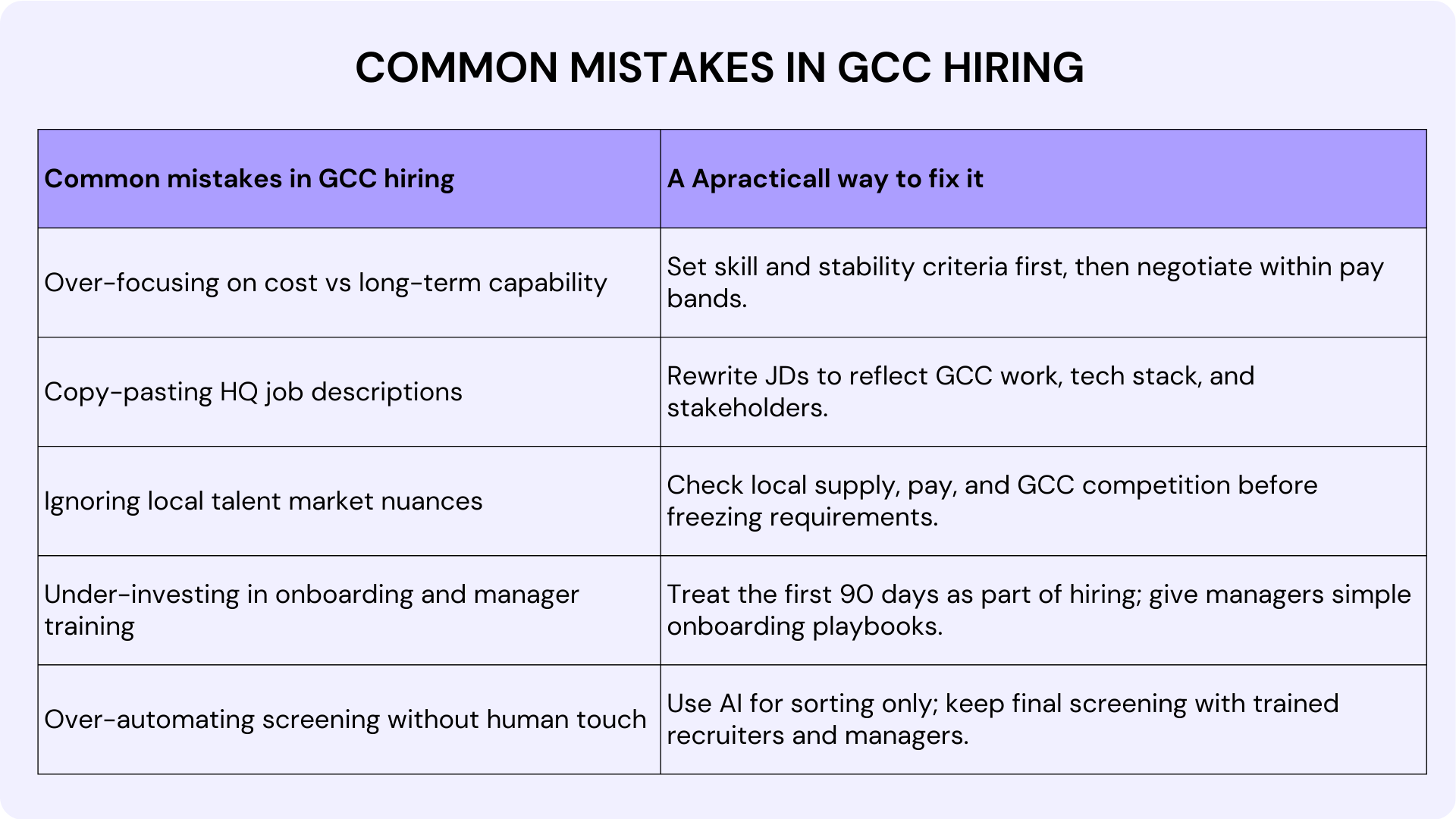 COMMON MISTAKES IN GCC HIRING

| Common mistakes in GCC hiring | A Apracticall way to fix it |
|---|---|
| Over-focusing on cost vs long-term capability | Set skill and stability criteria first, then negotiate within pay bands. |
| Copy-pasting HQ job descriptions | Rewrite JDs to reflect GCC work, tech stack, and stakeholders. |
| Ignoring local talent market nuances | Check local supply, pay, and GCC competition before freezing requirements. |
| Under-investing in onboarding and manager training | Treat the first 90 days as part of hiring; give managers simple onboarding playbooks. |
| Over-automating screening without human touch | Use AI for sorting only; keep final screening with trained recruiters and managers. |